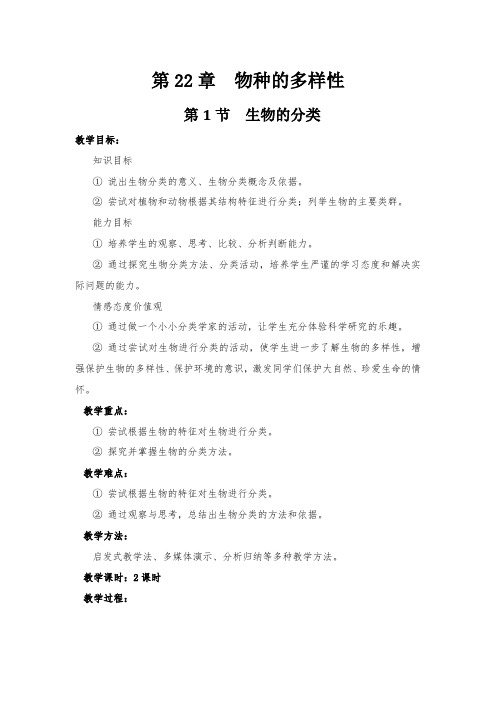 第 22 章　物种的多样性

第 1 节　生物的分类

教学目标：

知识目标

① 说出生物分类的意义、生物分类概念及依据。

② 尝试对植物和动物根据其结构特征进行分类；列举生物的主要类群。

能力目标

① 培养学生的观察、思考、比较、分析判断能力。

② 通过探究生物分类方法、分类活动，培养学生严谨的学习态度和解决实际问题的能力。

情感态度价值观

① 通过做一个小小分类学家的活动，让学生充分体验科学研究的乐趣。

② 通过尝试对生物进行分类的活动，使学生进一步了解生物的多样性，增强保护生物的多样性、保护环境的意识，激发同学们保护大自然、珍爱生命的情怀。

教学重点：

① 尝试根据生物的特征对生物进行分类。

② 探究并掌握生物的分类方法。

教学难点：

① 尝试根据生物的特征对生物进行分类。

② 通过观察与思考，总结出生物分类的方法和依据。

教学方法：

启发式教学法、多媒体演示、分析归纳等多种教学方法。

教学课时：2 课时

教学过程：